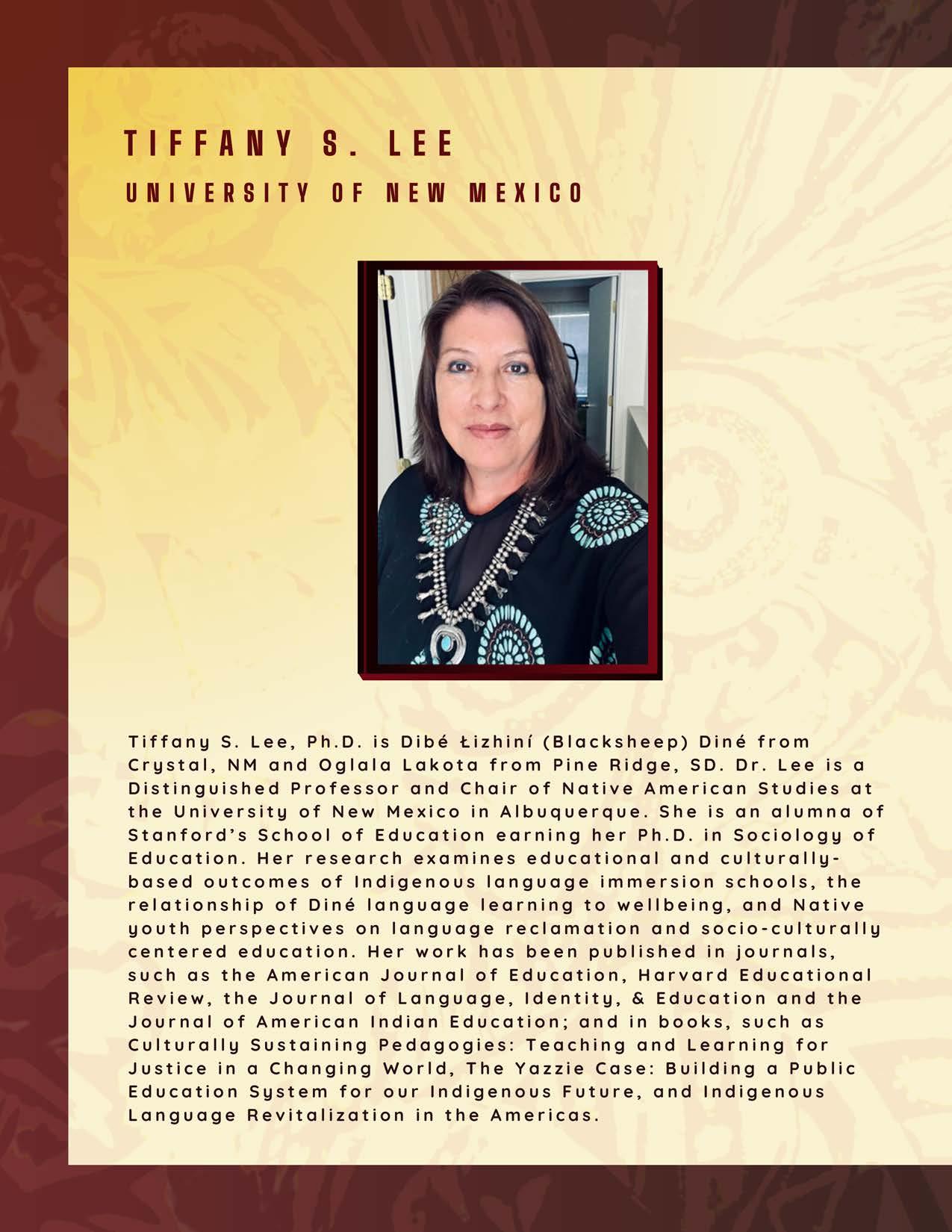 TIFFANY S. LEE
UNIVERSITY OF NEW MEXICO

Tiffany S. Lee, Ph.D. is Dibé Łizhiní (Blacksheep) Diné from Crystal, NM and Oglala Lakota from Pine Ridge, SD. Dr. Lee is a Distinguished Professor and Chair of Native American Studies at the University of New Mexico in Albuquerque. She is an alumna of Stanford's School of Education earning her Ph.D. in Sociology of Education. Her research examines educational and culturally-based outcomes of Indigenous language immersion schools, the relationship of Diné language learning to wellbeing, and Native youth perspectives on language reclamation and socio-culturally centered education. Her work has been published in journals, such as the American Journal of Education, Harvard Educational Review, the Journal of Language, Identity, & Education and the Journal of American Indian Education; and in books, such as Culturally Sustaining Pedagogies: Teaching and Learning for Justice in a Changing World, The Yazzie Case: Building a Public Education System for our Indigenous Future, and Indigenous Language Revitalization in the Americas.